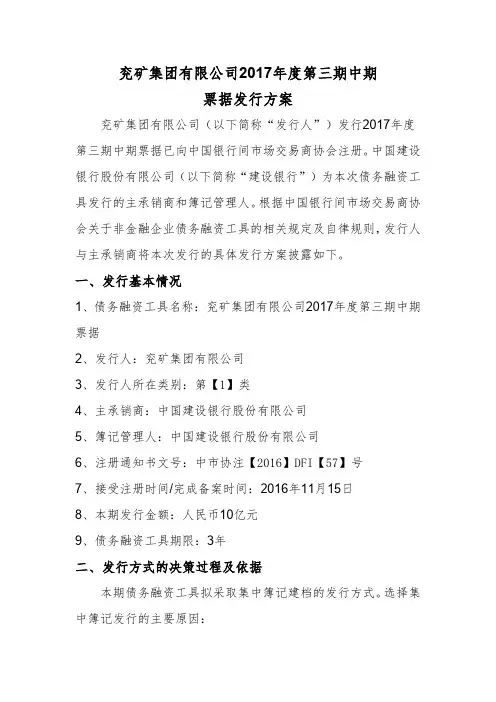 兖矿集团有限公司2017年度第三期中期
票据发行方案

兖矿集团有限公司（以下简称“发行人”）发行2017年度第三期中期票据已向中国银行间市场交易商协会注册。中国建设银行股份有限公司（以下简称“建设银行”）为本次债务融资工具发行的主承销商和簿记管理人。根据中国银行间市场交易商协会关于非金融企业债务融资工具的相关规定及自律规则，发行人与主承销商将本次发行的具体发行方案披露如下。

一、发行基本情况

1、债务融资工具名称：兖矿集团有限公司2017年度第三期中期票据

2、发行人：兖矿集团有限公司

3、发行人所在类别：第【1】类

4、主承销商：中国建设银行股份有限公司

5、簿记管理人：中国建设银行股份有限公司

6、注册通知书文号：中市协注【2016】DFI【57】号

7、接受注册时间/完成备案时间：2016年11月15日

8、本期发行金额：人民币10亿元

9、债务融资工具期限：3年

二、发行方式的决策过程及依据

本期债务融资工具拟采取集中簿记建档的发行方式。选择集中簿记发行的主要原因：